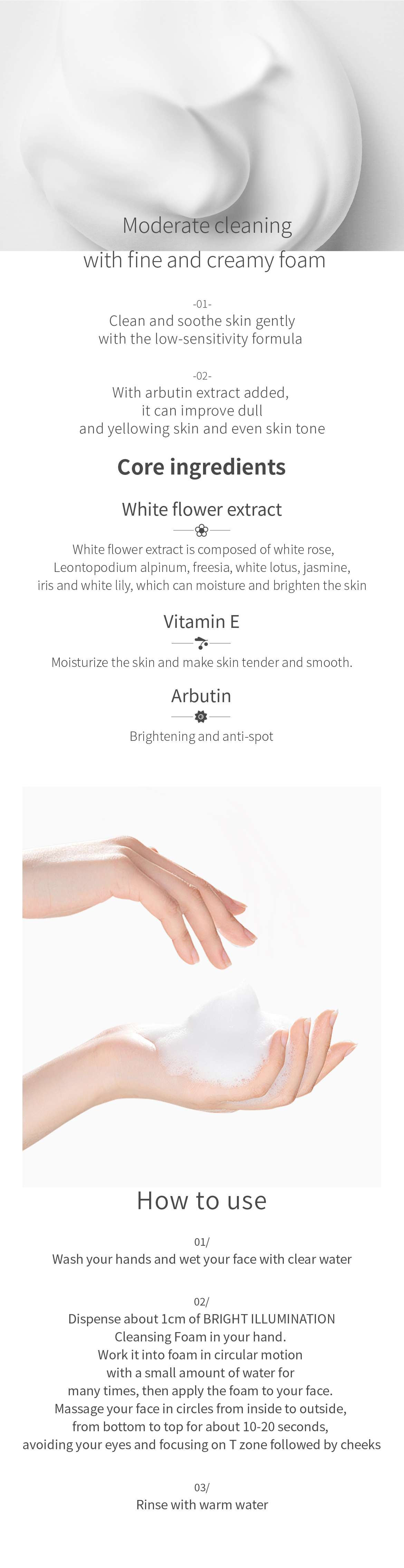 Moderate cleaning
with fine and creamy foam

-01-
Clean and soothe skin gently
with the low-sensitivity formula

-02-
With arbutin extract added,
it can improve dull
and yellowing skin and even skin tone

Core ingredients

White flower extract

White flower extract is composed of white rose, Leontopodium alpinum, freesia, white lotus, jasmine, iris and white lily, which can moisture and brighten the skin

Vitamin E

Moisturize the skin and make skin tender and smooth.

Arbutin

Brightening and anti-spot

How to use

01/
Wash your hands and wet your face with clear water

02/
Dispense about 1cm of BRIGHT ILLUMINATION Cleansing Foam in your hand. Work it into foam in circular motion with a small amount of water for many times, then apply the foam to your face. Massage your face in circles from inside to outside, from bottom to top for about 10-20 seconds, avoiding your eyes and focusing on T zone followed by cheeks

03/
Rinse with warm water